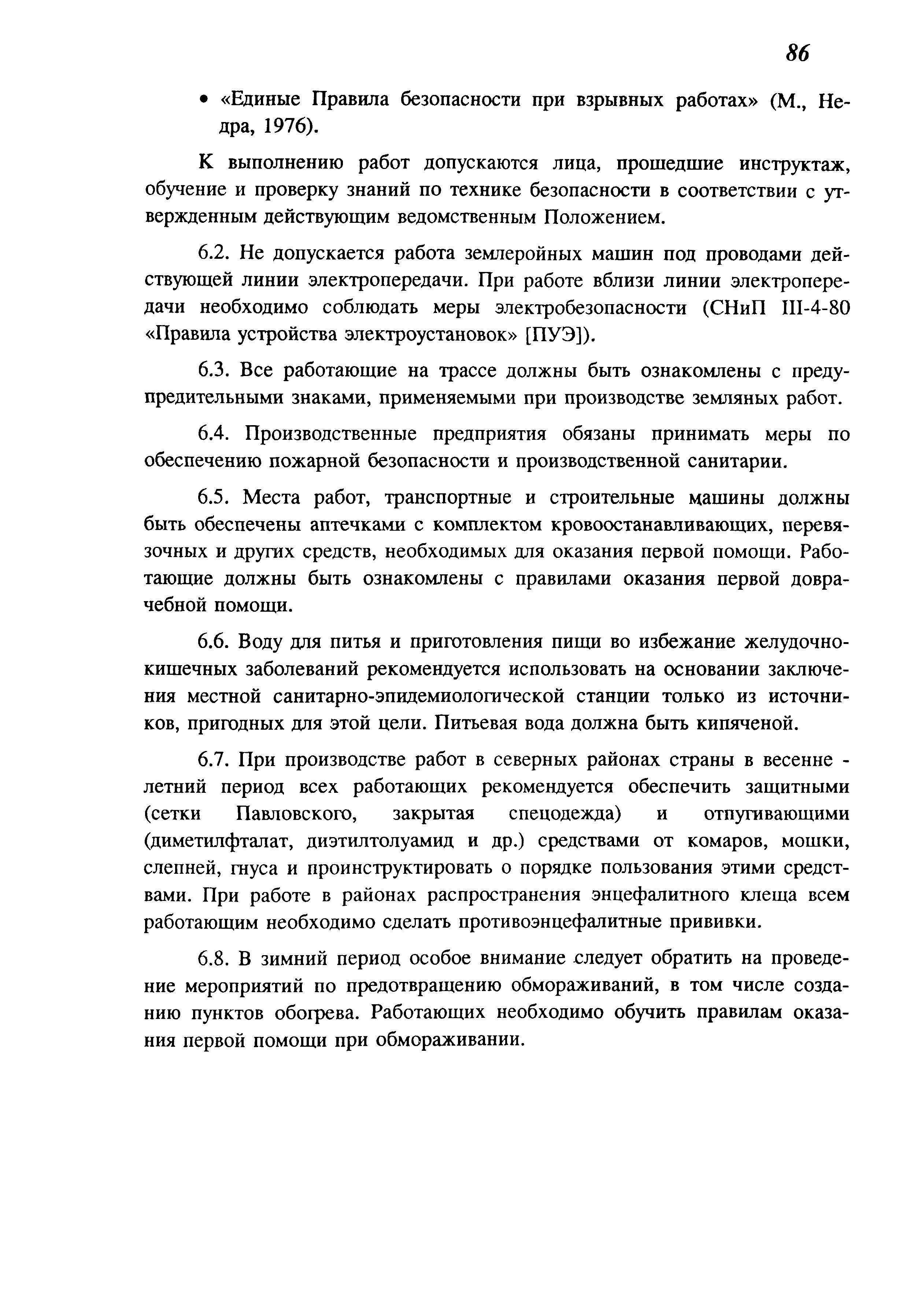 86

• «Единые Правила безопасности при взрывных работах» (М., Недра, 1976).

К выполнению работ допускаются лица, прошедшие инструктаж, обучение и проверку знаний по технике безопасности в соответствии с утвержденным действующим ведомственным Положением.

6.2. Не допускается работа землеройных машин под проводами действующей линии электропередачи. При работе вблизи линии электропередачи необходимо соблюдать меры электробезопасности (СНиП III-4-80 «Правила устройства электроустановок» [ПУЭ]).

6.3. Все работающие на трассе должны быть ознакомлены с предупредительными знаками, применяемыми при производстве земляных работ.

6.4. Производственные предприятия обязаны принимать меры по обеспечению пожарной безопасности и производственной санитарии.

6.5. Места работ, транспортные и строительные машины должны быть обеспечены аптечками с комплектом кровоостанавливающих, перевязочных и других средств, необходимых для оказания первой помощи. Работающие должны быть ознакомлены с правилами оказания первой доврачебной помощи.

6.6. Воду для питья и приготовления пищи во избежание желудочно-кишечных заболеваний рекомендуется использовать на основании заключения местной санитарно-эпидемиологической станции только из источников, пригодных для этой цели. Питьевая вода должна быть кипяченой.

6.7. При производстве работ в северных районах страны в весенне - летний период всех работающих рекомендуется обеспечить защитными (сетки Павловского, закрытая спецодежда) и отпугивающими (диметилфталат, диэтилтолуамид и др.) средствами от комаров, мошки, слепней, гнуса и проинструктировать о порядке пользования этими средствами. При работе в районах распространения энцефалитного клеща всем работающим необходимо сделать противоэнцефалитные прививки.

6.8. В зимний период особое внимание следует обратить на проведение мероприятий по предотвращению обмораживаний, в том числе созданию пунктов обогрева. Работающих необходимо обучить правилам оказания первой помощи при обмораживании.